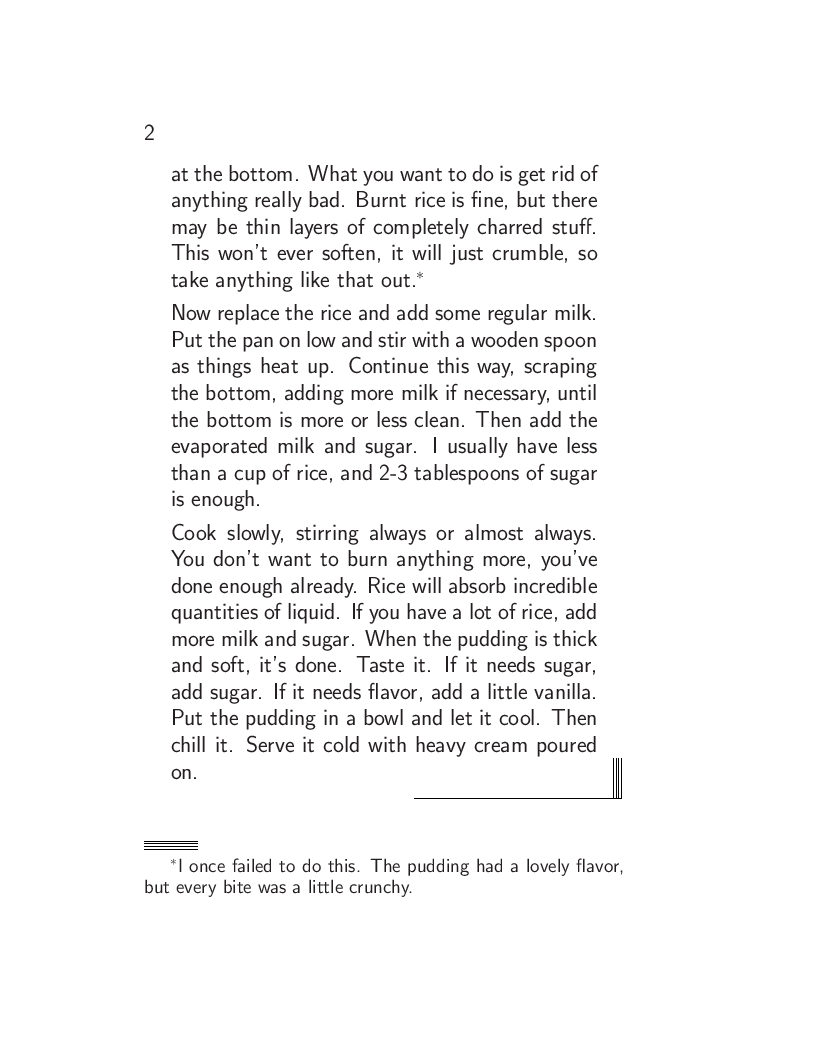 2

at the bottom. What you want to do is get rid of anything really bad. Burnt rice is fine, but there may be thin layers of completely charred stuff. This won't ever soften, it will just crumble, so take anything like that out.*

Now replace the rice and add some regular milk. Put the pan on low and stir with a wooden spoon as things heat up. Continue this way, scraping the bottom, adding more milk if necessary, until the bottom is more or less clean. Then add the evaporated milk and sugar. I usually have less than a cup of rice, and 2-3 tablespoons of sugar is enough.

Cook slowly, stirring always or almost always. You don't want to burn anything more, you've done enough already. Rice will absorb incredible quantities of liquid. If you have a lot of rice, add more milk and sugar. When the pudding is thick and soft, it's done. Taste it. If it needs sugar, add sugar. If it needs flavor, add a little vanilla. Put the pudding in a bowl and let it cool. Then chill it. Serve it cold with heavy cream poured on.

*I once failed to do this. The pudding had a lovely flavor, but every bite was a little crunchy.